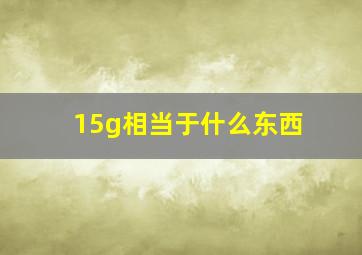 15g相当于什么东西